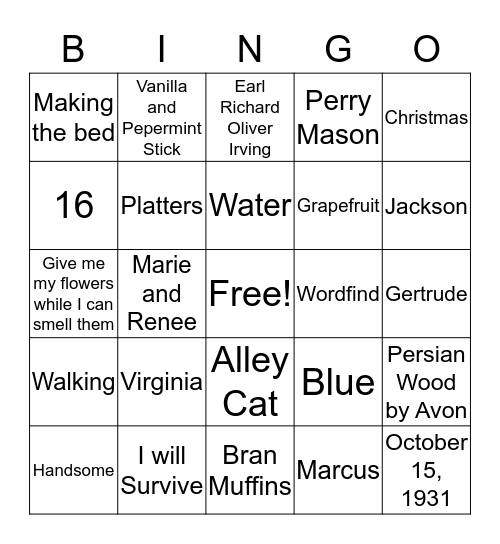 | B | I | N | G | O |
|---|---|---|---|---|
| Making the bed | Vanilla and Pepermint Stick | Earl Richard Oliver Irving | Perry Mason | Christmas |
| 16 | Platters | Water | Grapefruit | Jackson |
| Give me my flowers while I can smell them | Marie and Renee | Free! | Wordfind | Gertrude |
| Walking | Virginia | Alley Cat | Blue | Persian Wood by Avon |
| Handsome | I will Survive | Bran Muffins | Marcus | October 15, 1931 |